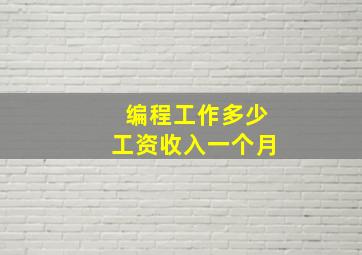 编程工作多少
工资收入一个月